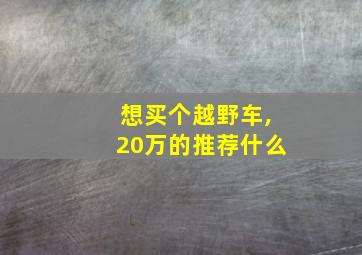 想买个越野车，
20万的推荐什么